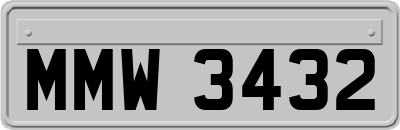 MMW 3432